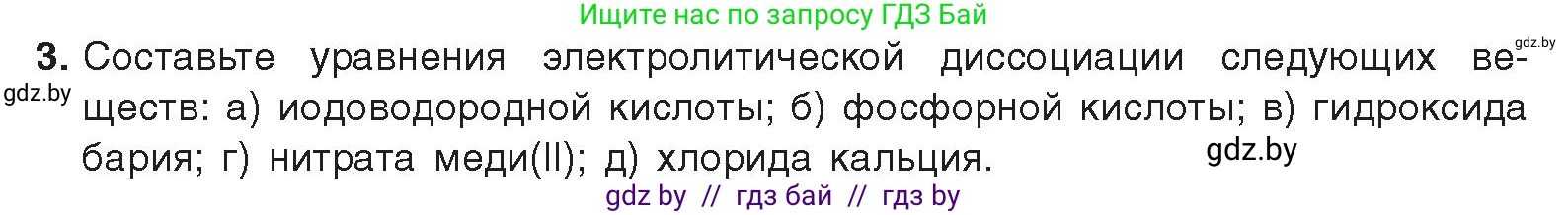 Ищите нас по запросу ГДЗ Бай

gdz.by

3. Составьте уравнения электролитической диссоциации следующих веществ: а) иодоводородной кислоты; б) фосфорной кислоты; в) гидроксида бария; г) нитрата меди(II); д) хлорида кальция.

gdz.by

gdz.by

gdz by // гдз бай // гдз by